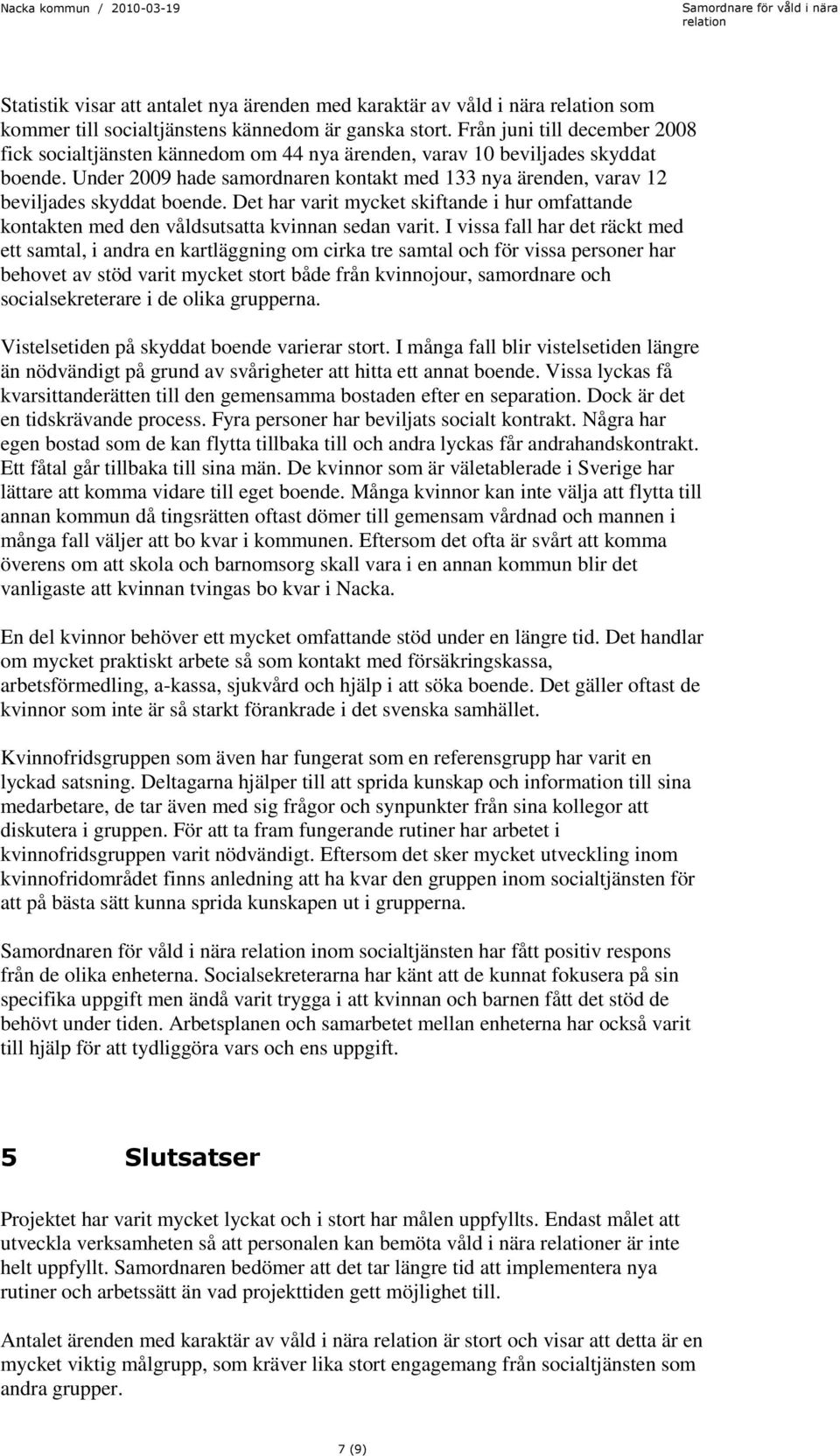 Nacka kommun / 2010-03-19

Samordnare för våld i nära relation

Statistik visar att antalet nya ärenden med karaktär av våld i nära relation som kommer till socialtjänstens kännedom är ganska stort. Från juni till december 2008 fick socialtjänsten kännedom om 44 nya ärenden, varav 10 beviljades skyddat boende. Under 2009 hade samordnaren kontakt med 133 nya ärenden, varav 12 beviljades skyddat boende. Det har varit mycket skiftande i hur omfattande kontakten med den våldsutsatta kvinnan sedan varit. I vissa fall har det räckt med ett samtal, i andra en kartläggning om cirka tre samtal och för vissa personer har behovet av stöd varit mycket stort både från kvinnojour, samordnare och socialsekreterare i de olika grupperna.

Vistelsetiden på skyddat boende varierar stort. I många fall blir vistelsetiden längre än nödvändigt på grund av svårigheter att hitta ett annat boende. Vissa lyckas få kvarsittanderätten till den gemensamma bostaden efter en separation. Dock är det en tidskrävande process. Fyra personer har beviljats socialt kontrakt. Några har egen bostad som de kan flytta tillbaka till och andra lyckas får andrahandskontrakt. Ett fåtal går tillbaka till sina män. De kvinnor som är väletablerade i Sverige har lättare att komma vidare till eget boende. Många kvinnor kan inte välja att flytta till annan kommun då tingsrätten oftast dömer till gemensam vårdnad och mannen i många fall väljer att bo kvar i kommunen. Eftersom det ofta är svårt att komma överens om att skola och barnomsorg skall vara i en annan kommun blir det vanligaste att kvinnan tvingas bo kvar i Nacka.

En del kvinnor behöver ett mycket omfattande stöd under en längre tid. Det handlar om mycket praktiskt arbete så som kontakt med försäkringskassa, arbetsförmedling, a-kassa, sjukvård och hjälp i att söka boende. Det gäller oftast de kvinnor som inte är så starkt förankrade i det svenska samhället.

Kvinnofridsgruppen som även har fungerat som en referensgrupp har varit en lyckad satsning. Deltagarna hjälper till att sprida kunskap och information till sina medarbetare, de tar även med sig frågor och synpunkter från sina kollegor att diskutera i gruppen. För att ta fram fungerande rutiner har arbetet i kvinnofridsgruppen varit nödvändigt. Eftersom det sker mycket utveckling inom kvinnofridområdet finns anledning att ha kvar den gruppen inom socialtjänsten för att på bästa sätt kunna sprida kunskapen ut i grupperna.

Samordnaren för våld i nära relation inom socialtjänsten har fått positiv respons från de olika enheterna. Socialsekreterarna har känt att de kunnat fokusera på sin specifika uppgift men ändå varit trygga i att kvinnan och barnen fått det stöd de behövt under tiden. Arbetsplanen och samarbetet mellan enheterna har också varit till hjälp för att tydliggöra vars och ens uppgift.

5 Slutsatser

Projektet har varit mycket lyckat och i stort har målen uppfyllts. Endast målet att utveckla verksamheten så att personalen kan bemöta våld i nära relationer är inte helt uppfyllt. Samordnaren bedömer att det tar längre tid att implementera nya rutiner och arbetssätt än vad projekttiden gett möjlighet till.

Antalet ärenden med karaktär av våld i nära relation är stort och visar att detta är en mycket viktig målgrupp, som kräver lika stort engagemang från socialtjänsten som andra grupper.

7 (9)